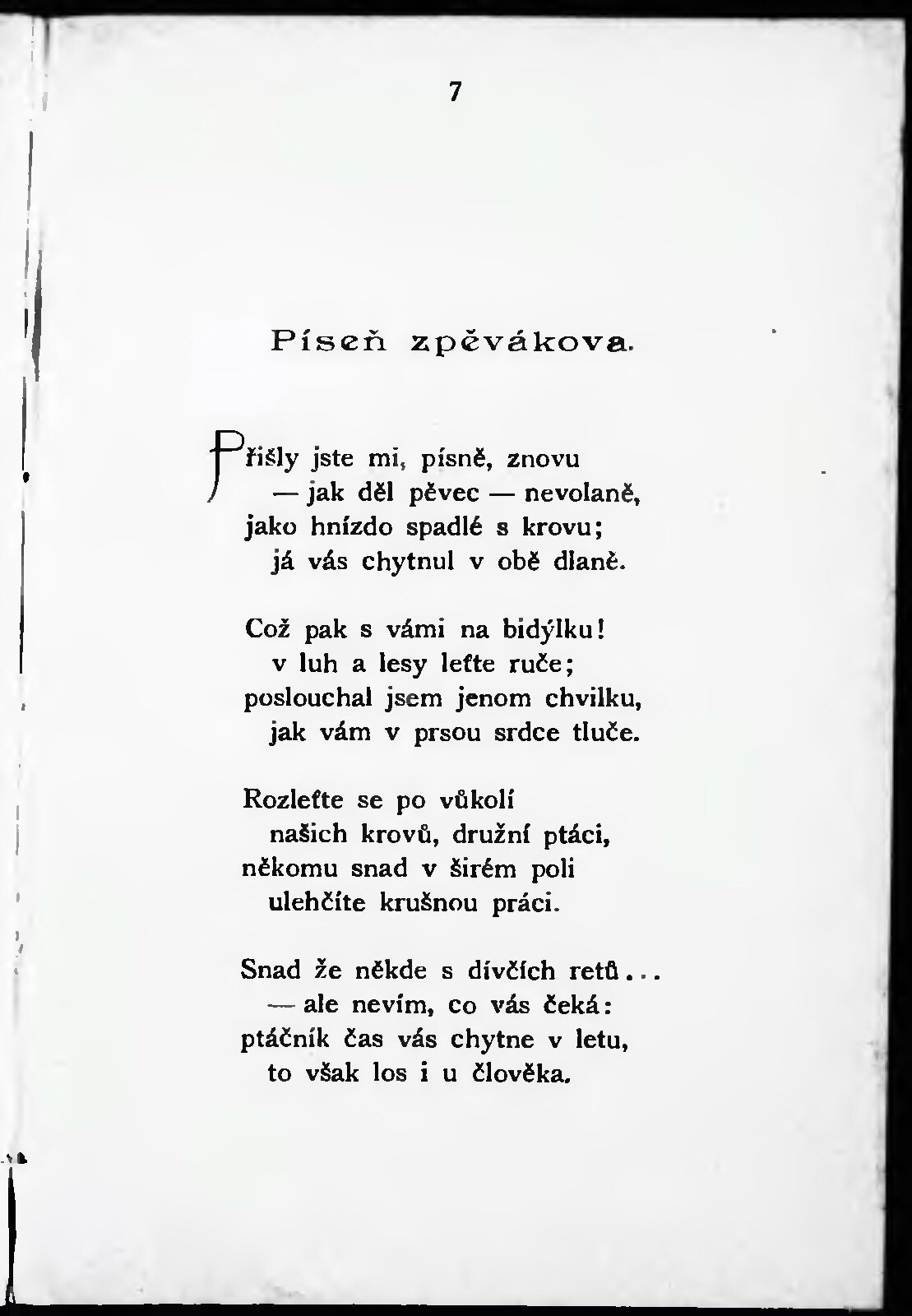 7

Píseň zpěvákova.

Přišly jste mi, písně, znovu
— jak děl pěvec — nevolaně,
jako hnízdo spadlé s krovu;
já vás chytnul v obě dlaně.

Což pak s vámi na bidýlku!
v luh a lesy leťte ruče;
poslouchal jsem jenom chvilku,
jak vám v prsou srdce tluče.

Rozleťte se po vůkolí
našich krovů, družní ptáci,
někomu snad v širém poli
ulehčíte krušnou práci.

Snad že někde s dívčích retů...
— ale nevím, co vás čeká:
ptáčník čas vás chytne v letu,
to však los i u člověka.